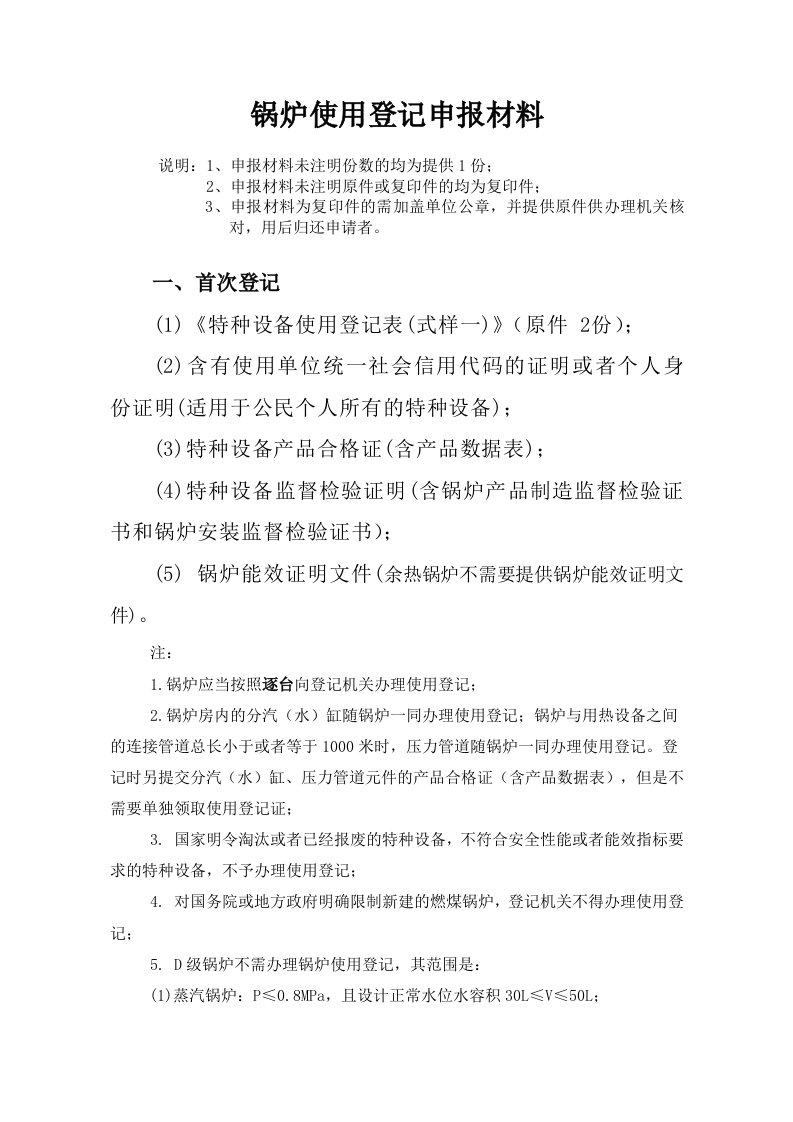 锅炉使用登记申报材料

说明：1、申报材料未注明份数的均为提供1份；
2、申报材料未注明原件或复印件的均为复印件；
3、申报材料为复印件的需加盖单位公章，并提供原件供办理机关核对，用后归还申请者。

一、首次登记

(1)《特种设备使用登记表(式样一)》(原件 2份)；

(2)含有使用单位统一社会信用代码的证明或者个人身份证明(适用于公民个人所有的特种设备)；

(3)特种设备产品合格证(含产品数据表)；

(4)特种设备监督检验证明(含锅炉产品制造监督检验证书和锅炉安装监督检验证书)；

(5) 锅炉能效证明文件(余热锅炉不需要提供锅炉能效证明文件)。

注：

1.锅炉应当按照逐台向登记机关办理使用登记；

2.锅炉房内的分汽（水）缸随锅炉一同办理使用登记；锅炉与用热设备之间的连接管道总长小于或者等于1000米时，压力管道随锅炉一同办理使用登记。登记时另提交分汽（水）缸、压力管道元件的产品合格证（含产品数据表），但是不需要单独领取使用登记证；

3. 国家明令淘汰或者已经报废的特种设备，不符合安全性能或者能效指标要求的特种设备，不予办理使用登记；

4. 对国务院或地方政府明确限制新建的燃煤锅炉，登记机关不得办理使用登记；

5. D级锅炉不需办理锅炉使用登记，其范围是：

(1)蒸汽锅炉：P≤0.8MPa，且设计正常水位水容积30L≤V≤50L；